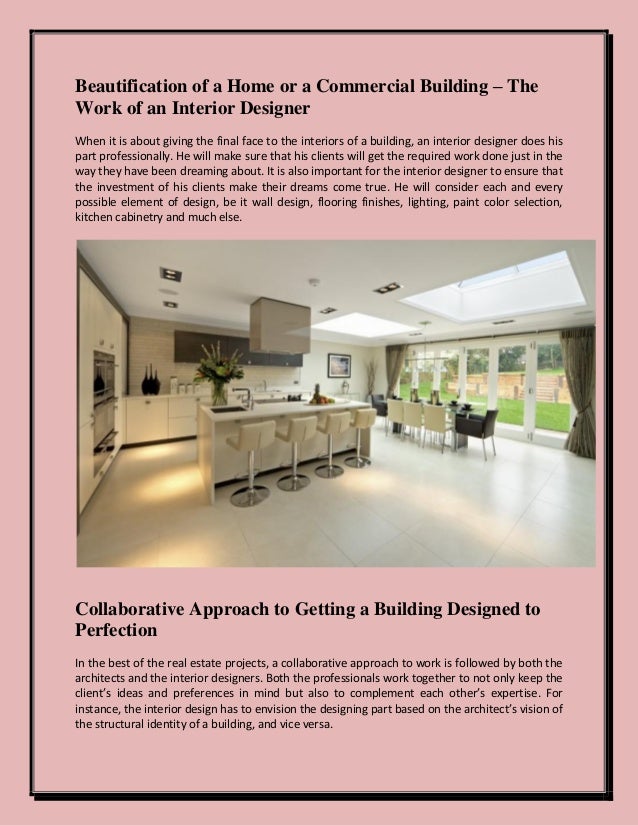 Beautification of a Home or a Commercial Building – The Work of an Interior Designer

When it is about giving the final face to the interiors of a building, an interior designer does his part professionally. He will make sure that his clients will get the required work done just in the way they have been dreaming about. It is also important for the interior designer to ensure that the investment of his clients make their dreams come true. He will consider each and every possible element of design, be it wall design, flooring finishes, lighting, paint color selection, kitchen cabinetry and much else.

Collaborative Approach to Getting a Building Designed to Perfection

In the best of the real estate projects, a collaborative approach to work is followed by both the architects and the interior designers. Both the professionals work together to not only keep the client's ideas and preferences in mind but also to complement each other's expertise. For instance, the interior design has to envision the designing part based on the architect's vision of the structural identity of a building, and vice versa.